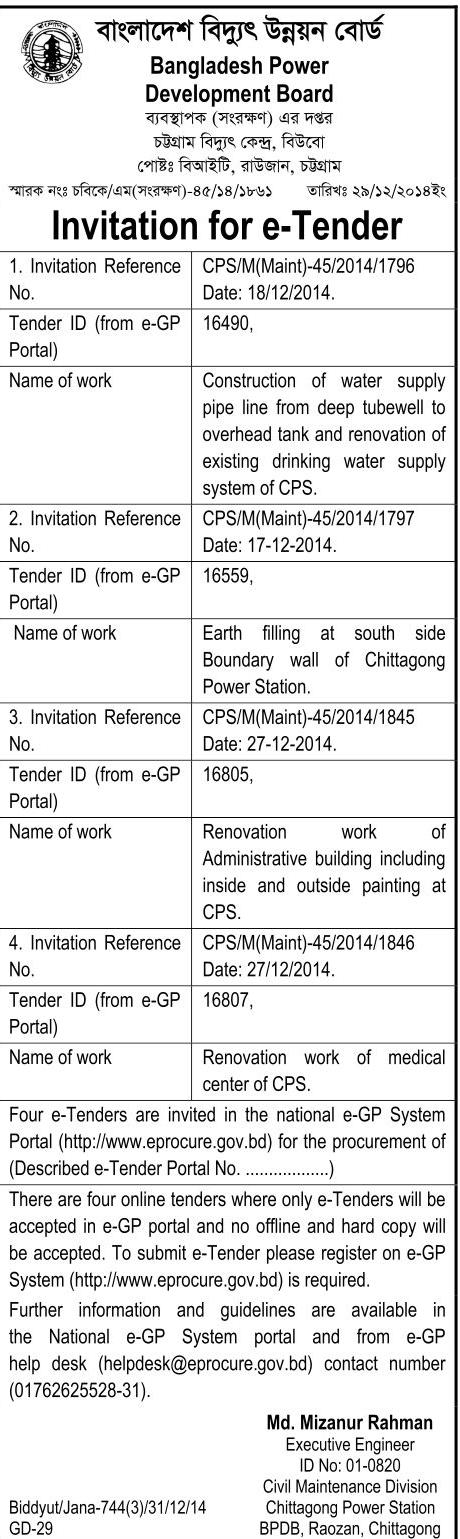 বাংলাদেশ বিদ্যুৎ উন্নয়ন বোর্ড
Bangladesh Power Development Board
ব্যবস্থাপক (সংরক্ষণ) এর দপ্তর
চট্টগ্রাম বিদ্যুৎ কেন্দ্র, বিউবো
পোষ্টঃ বিআইটি, রাউজান, চট্টগ্রাম

স্মারক নংঃ চবিকে/এম(সংরক্ষণ)-৪৫/১৪/১৮৬১ তারিখঃ ২৯/১২/২০১৪ইং

Invitation for e-Tender

| | |
|---|---|
| 1. Invitation Reference No. | CPS/M(Maint)-45/2014/1796 Date: 18/12/2014. |
| Tender ID (from e-GP Portal) | 16490, |
| Name of work | Construction of water supply pipe line from deep tubewell to overhead tank and renovation of existing drinking water supply system of CPS. |
| 2. Invitation Reference No. | CPS/M(Maint)-45/2014/1797 Date: 17-12-2014. |
| Tender ID (from e-GP Portal) | 16559, |
| Name of work | Earth filling at south side Boundary wall of Chittagong Power Station. |
| 3. Invitation Reference No. | CPS/M(Maint)-45/2014/1845 Date: 27-12-2014. |
| Tender ID (from e-GP Portal) | 16805, |
| Name of work | Renovation work of Administrative building including inside and outside painting at CPS. |
| 4. Invitation Reference No. | CPS/M(Maint)-45/2014/1846 Date: 27/12/2014. |
| Tender ID (from e-GP Portal) | 16807, |
| Name of work | Renovation work of medical center of CPS. |

Four e-Tenders are invited in the national e-GP System Portal (http://www.eprocure.gov.bd) for the procurement of (Described e-Tender Portal No. ..................)

There are four online tenders where only e-Tenders will be accepted in e-GP portal and no offline and hard copy will be accepted. To submit e-Tender please register on e-GP System (http://www.eprocure.gov.bd) is required.

Further information and guidelines are available in the National e-GP System portal and from e-GP help desk (helpdesk@eprocure.gov.bd) contact number (01762625528-31).

Md. Mizanur Rahman
Executive Engineer
ID No: 01-0820
Civil Maintenance Division
Chittagong Power Station
BPDB, Raozan, Chittagong

Biddyut/Jana-744(3)/31/12/14
GD-29